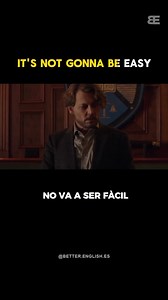 BE

IT'S NOT GONNA BE EASY

NO VA A SER FÀCIL

@BETTER.ENGLISH.ES